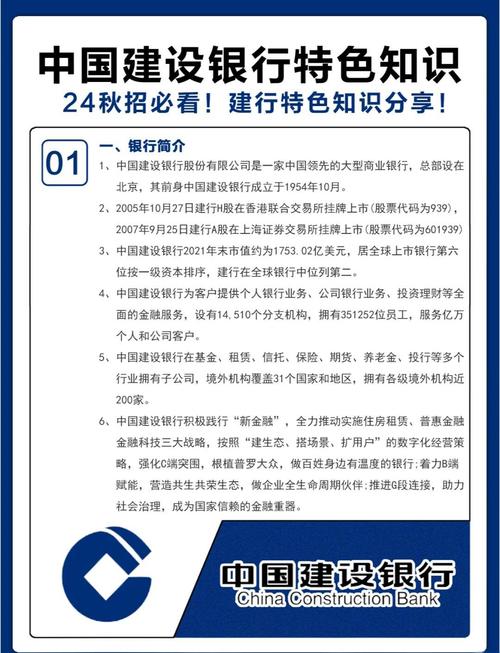 中国建设银行特色知识
24秋招必看！建行特色知识分享！

01
一、银行简介
1、中国建设银行股份有限公司是一家中国领先的大型商业银行，总部设在北京，其前身中国建设银行成立于1954年10月。
2、2005年10月27日建行H股在香港联合交易所挂牌上市（股票代码为939），2007年9月25日建行A股在上海证券交易所挂牌上市（股票代码为601939）
3、中国建设银行2021年末市值约为1753.02亿美元，居全球上市银行第六位按一级资本排序，建行在全球银行中位列第二。
4、中国建设银行为客户提供个人银行业务、公司银行业务、投资理财等全面的金融服务，设有14.510个分支机构，拥有351252位员工，服务亿万个人和公司客户。
5、中国建设银行在基金、租赁、信托、保险、期货、养老金、投行等多个行业拥有子公司，境外机构覆盖31个国家和地区，拥有各级境外机构近200家。
6、中国建设银行积极践行“新金融”，全力推动实施住房租赁、普惠金融金融科技三大战略，按照“建生态、搭场景、扩用户”的数字化经营策略，强化C端突围，根植普罗大众，做百姓身边有温度的银行；着力B端赋能，营造共生共荣生态，做企业全生命周期伙伴；推进G段连接，助力社会治理，成为国家信赖的金融重器。

中国建设银行
China Construction Bank